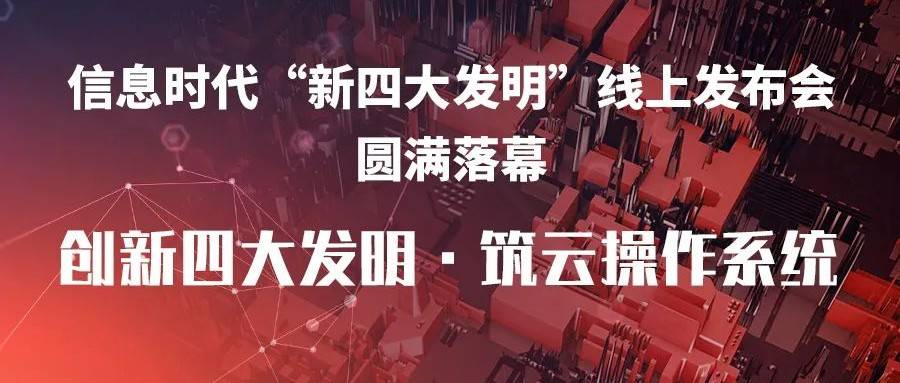 信息时代“新四大发明”线上发布会
圆满落幕

创新四大发明·筑云操作系统